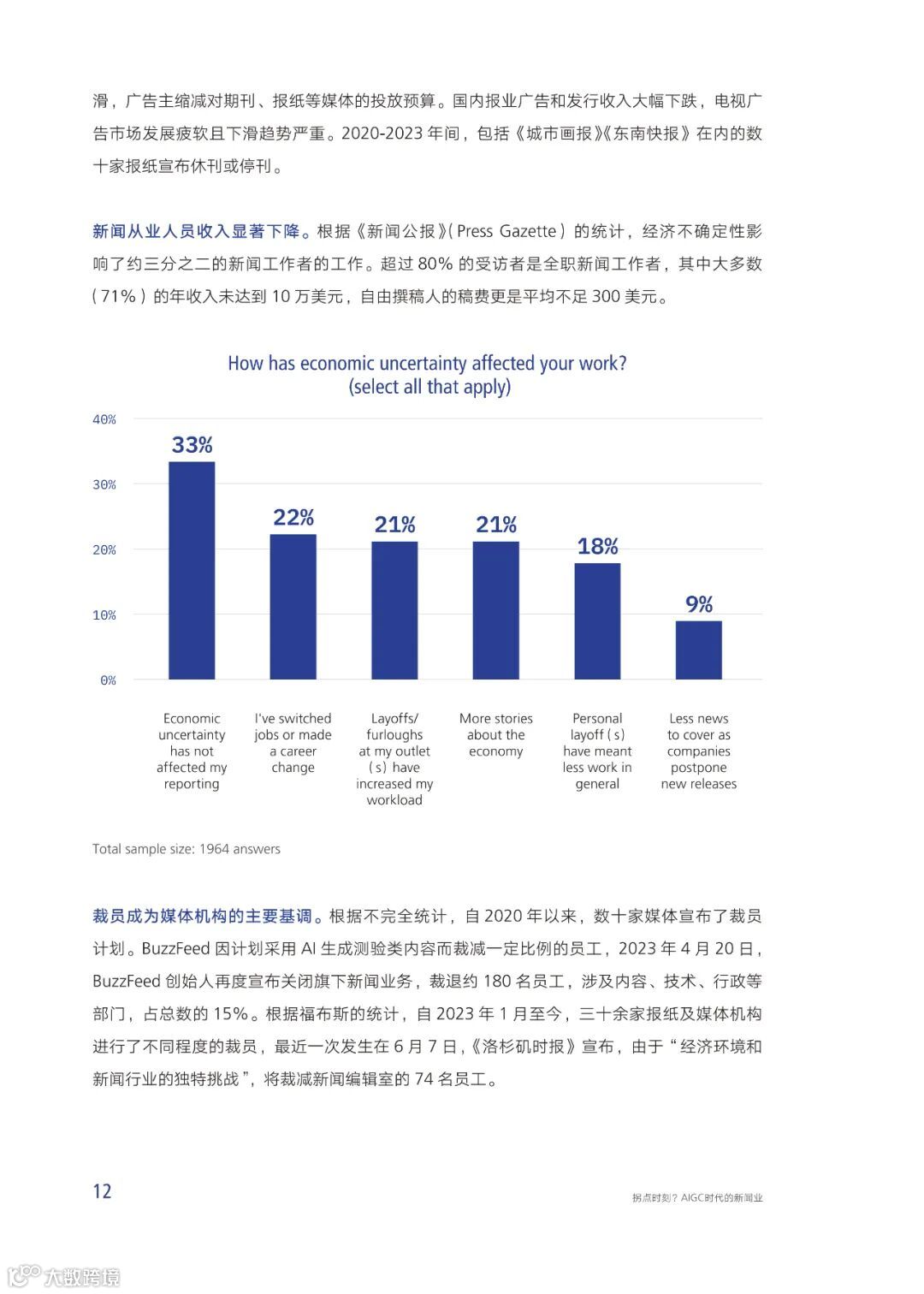 滑，广告主缩减对期刊、报纸等媒体的投放预算。国内报业广告和发行收入大幅下跌，电视广告市场发展疲软且下滑趋势严重。2020-2023 年间，包括《城市画报》《东南快报》在内的数十家报纸宣布休刊或停刊。

新闻从业人员收入显著下降。根据《新闻公报》（Press Gazette）的统计，经济不确定性影响了约三分之二的新闻工作者的工作。超过 80% 的受访者是全职新闻工作者，其中大多数（71%）的年收入未达到 10 万美元，自由撰稿人的稿费更是平均不足 300 美元。

How has economic uncertainty affected your work?
(select all that apply)

40%
30%
20%
10%
0%

33%
22%
21%
21%
18%
9%

Economic uncertainty has not affected my reporting

I've switched jobs or made a career change

Layoffs/ furloughs at my outlet (s) have increased my workload

More stories about the economy

Personal layoff (s) have meant less work in general

Less news to cover as companies postpone new releases

Total sample size: 1964 answers

裁员成为媒体机构的主要基调。根据不完全统计，自 2020 年以来，数十家媒体宣布了裁员计划。BuzzFeed 因计划采用 AI 生成测验类内容而裁减一定比例的员工，2023 年 4 月 20 日，BuzzFeed 创始人再度宣布关闭旗下新闻业务，裁退约 180 名员工，涉及内容、技术、行政等部门，占总数的 15%。根据福布斯的统计，自 2023 年 1 月至今，三十余家报纸及媒体机构进行了不同程度的裁员，最近一次发生在 6 月 7 日，《洛杉矶时报》宣布，由于“经济环境和新闻行业的独特挑战”，将裁减新闻编辑室的 74 名员工。

12

拐点时刻？AIGC时代的新闻业

大数跨境